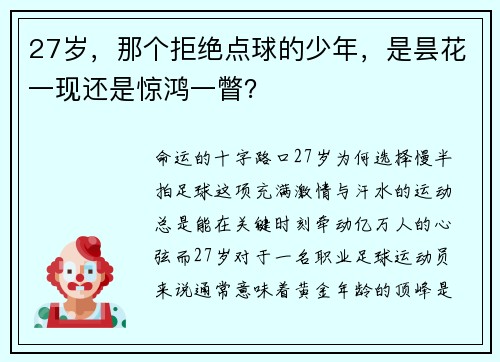 27岁，那个拒绝点球的少年，是昙花一现还是惊鸿一瞥？

命运的十字路口27岁为何选择慢半拍足球这项充满激情与汗水的运动总是能在关键时刻牵动亿万人的心弦而27岁对于一名职业足球运动员来说通常意味着黄金年龄的顶峰是